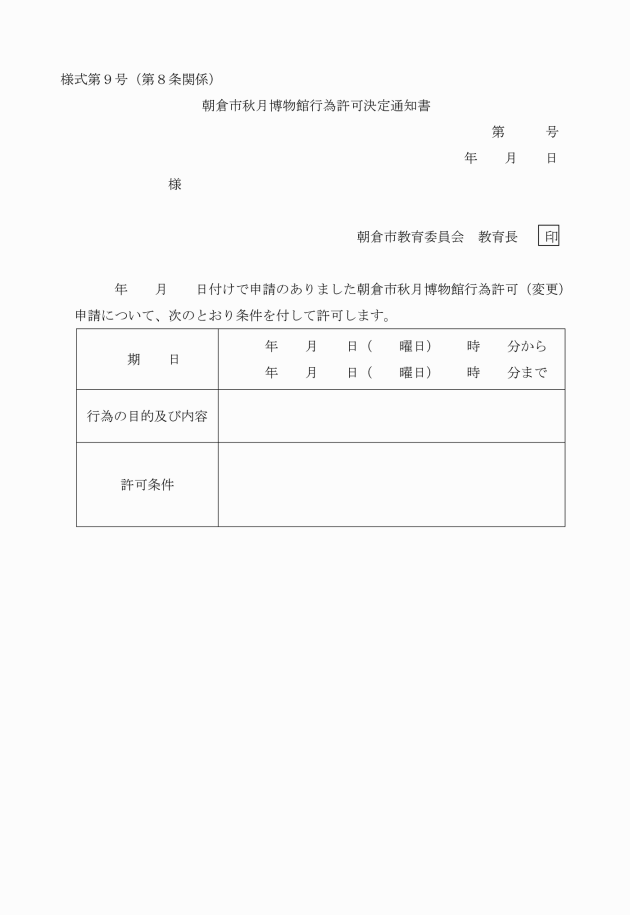 様式第９号（第８条関係）

朝倉市秋月博物館行為許可決定通知書

第　　号
年　月　日

様

朝倉市教育委員会　教育長　印

年　月　日付けで申請のありました朝倉市秋月博物館行為許可（変更）申請について、次のとおり条件を付して許可します。

| 期　日 | 年　月　日（　曜日）　時　分から<br>年　月　日（　曜日）　時　分まで |
|---|---|
| 行為の目的及び内容 | |
| 許可条件 | |